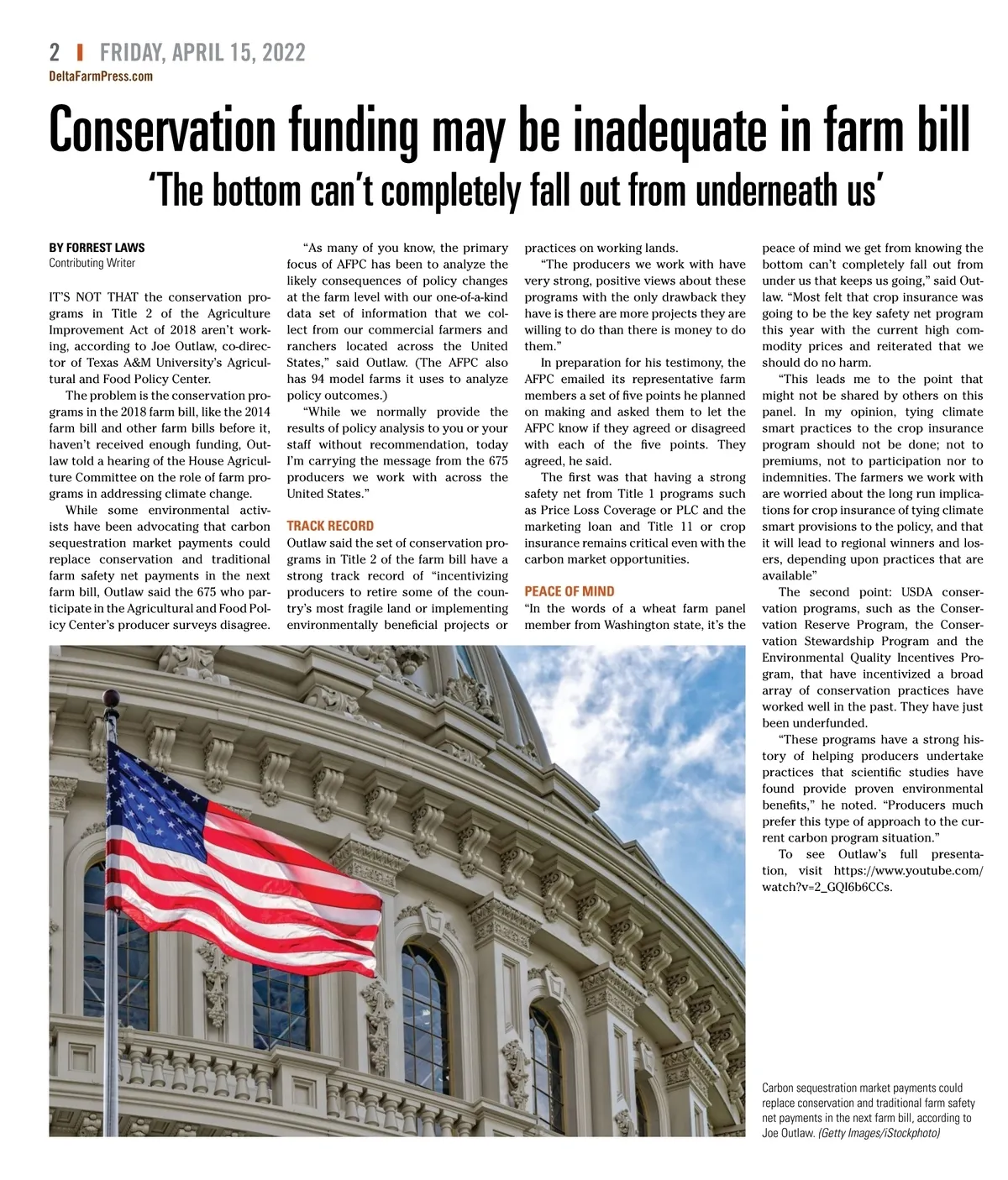 2 | FRIDAY, APRIL 15, 2022
DeltaFarmPress.com

Conservation funding may be inadequate in farm bill
'The bottom can't completely fall out from underneath us'

BY FORREST LAWS
Contributing Writer

IT'S NOT THAT the conservation programs in Title 2 of the Agriculture Improvement Act of 2018 aren't working, according to Joe Outlaw, co-director of Texas A&M University's Agricultural and Food Policy Center.

The problem is the conservation programs in the 2018 farm bill, like the 2014 farm bill and other farm bills before it, haven't received enough funding, Outlaw told a hearing of the House Agriculture Committee on the role of farm programs in addressing climate change.

While some environmental activists have been advocating that carbon sequestration market payments could replace conservation and traditional farm safety net payments in the next farm bill, Outlaw said the 675 who participate in the Agricultural and Food Policy Center's producer surveys disagree.

"As many of you know, the primary focus of AFPC has been to analyze the likely consequences of policy changes at the farm level with our one-of-a-kind data set of information that we collect from our commercial farmers and ranchers located across the United States," said Outlaw. (The AFPC also has 94 model farms it uses to analyze policy outcomes.)

"While we normally provide the results of policy analysis to you or your staff without recommendation, today I'm carrying the message from the 675 producers we work with across the United States."

TRACK RECORD
Outlaw said the set of conservation programs in Title 2 of the farm bill have a strong track record of "incentivizing producers to retire some of the country's most fragile land or implementing environmentally beneficial projects or practices on working lands.

"The producers we work with have very strong, positive views about these programs with the only drawback they have is there are more projects they are willing to do than there is money to do them."

In preparation for his testimony, the AFPC emailed its representative farm members a set of five points he planned on making and asked them to let the AFPC know if they agreed or disagreed with each of the five points. They agreed, he said.

The first was that having a strong safety net from Title 1 programs such as Price Loss Coverage or PLC and the marketing loan and Title 11 or crop insurance remains critical even with the carbon market opportunities.

PEACE OF MIND
"In the words of a wheat farm panel member from Washington state, it's the peace of mind we get from knowing the bottom can't completely fall out from under us that keeps us going," said Outlaw. "Most felt that crop insurance was going to be the key safety net program this year with the current high commodity prices and reiterated that we should do no harm.

"This leads me to the point that might not be shared by others on this panel. In my opinion, tying climate smart practices to the crop insurance program should not be done; not to premiums, not to participation nor to indemnities. The farmers we work with are worried about the long run implications for crop insurance of tying climate smart provisions to the policy, and that it will lead to regional winners and losers, depending upon practices that are available"

The second point: USDA conservation programs, such as the Conservation Reserve Program, the Conservation Stewardship Program and the Environmental Quality Incentives Program, that have incentivized a broad array of conservation practices have worked well in the past. They have just been underfunded.

"These programs have a strong history of helping producers undertake practices that scientific studies have found provide proven environmental benefits," he noted. "Producers much prefer this type of approach to the current carbon program situation."

To see Outlaw's full presentation, visit https://www.youtube.com/watch?v=2_GQI6b6CCs.

Carbon sequestration market payments could replace conservation and traditional farm safety net payments in the next farm bill, according to Joe Outlaw. (Getty Images/iStockphoto)